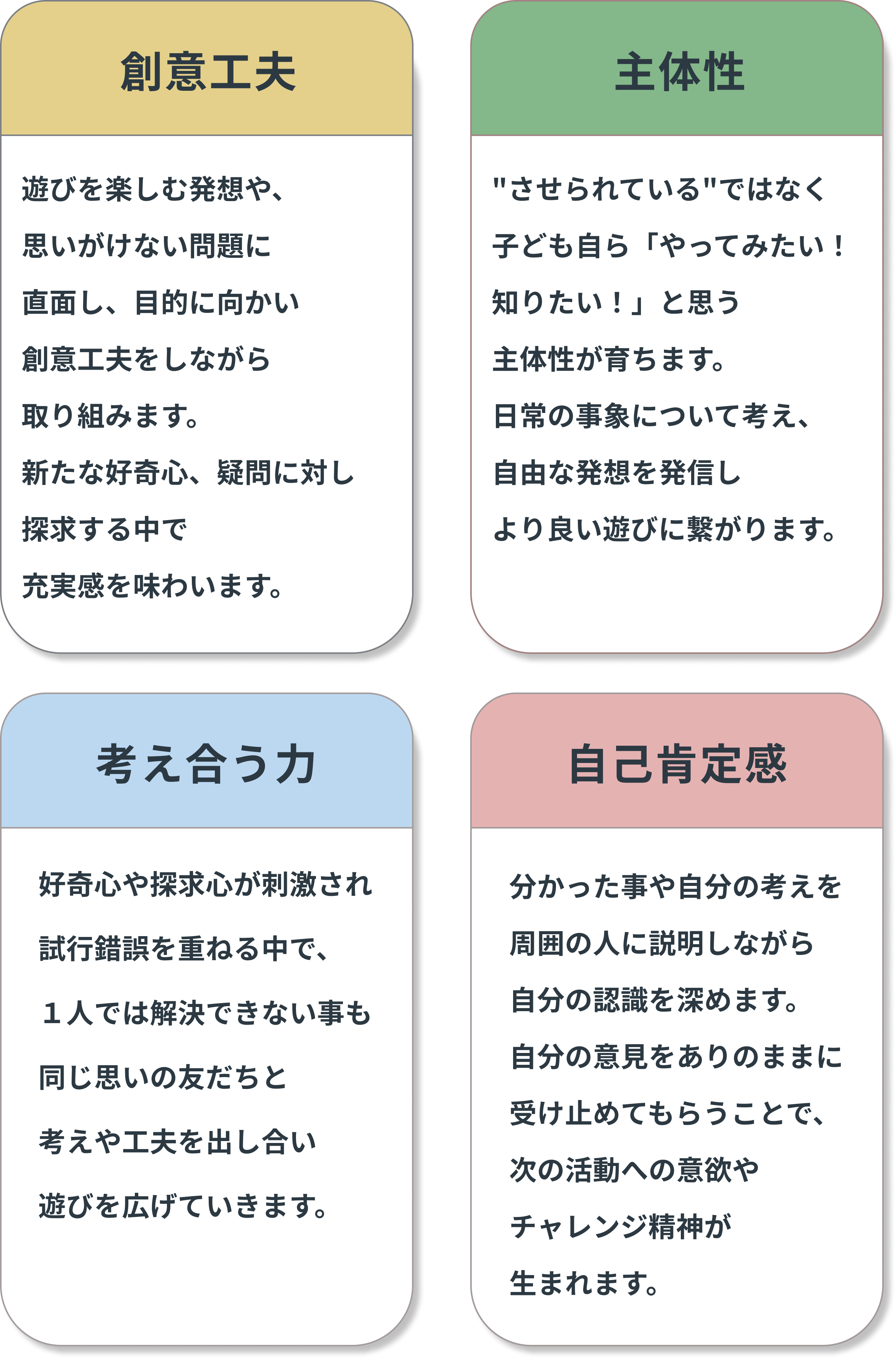 創意工夫

遊びを楽しむ発想や、
思いがけない問題に
直面し、目的に向かい
創意工夫をしながら
取り組みます。
新たな好奇心、疑問に対し
探求する中で
充実感を味わいます。

主体性

"させられている"ではなく
子ども自ら「やってみたい！
知りたい！」と思う
主体性が育ちます。
日常の事象について考え、
自由な発想を発信し
より良い遊びに繋がります。

考え合う力

好奇心や探求心が刺激され
試行錯誤を重ねる中で、
１人では解決できない事も
同じ思いの友だちと
考えや工夫を出し合い
遊びを広げていきます。

自己肯定感

分かった事や自分の考えを
周囲の人に説明しながら
自分の認識を深めます。
自分の意見をありのままに
受け止めてもらうことで、
次の活動への意欲や
チャレンジ精神が
生まれます。